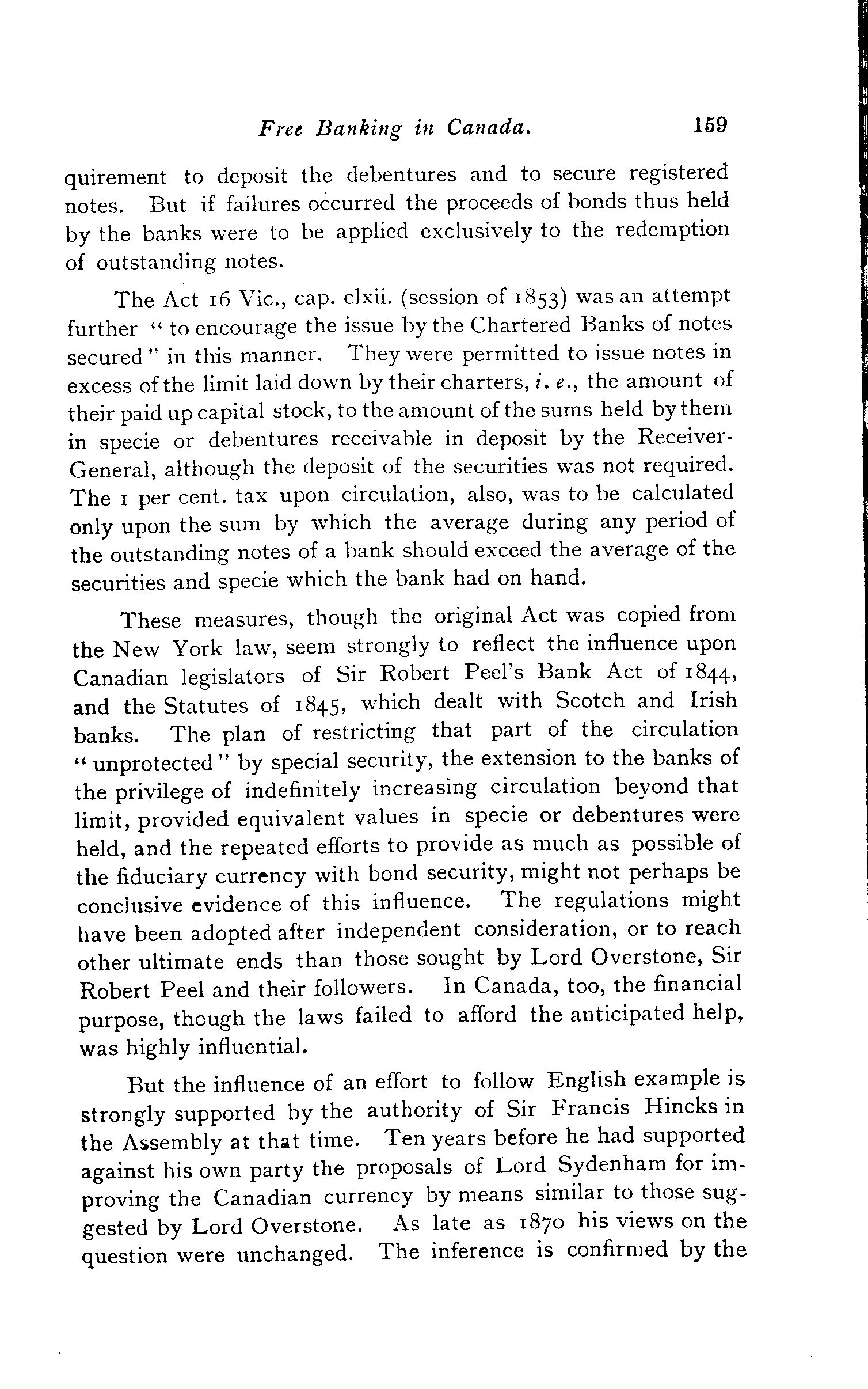 Free Banking in Canada. 159

quirement to deposit the debentures and to secure registered notes. But if failures occurred the proceeds of bonds thus held by the banks were to be applied exclusively to the redemption of outstanding notes.

The Act 16 Vic., cap. clxii. (session of 1853) was an attempt further "to encourage the issue by the Chartered Banks of notes secured" in this manner. They were permitted to issue notes in excess of the limit laid down by their charters, i. e., the amount of their paid up capital stock, to the amount of the sums held by them in specie or debentures receivable in deposit by the Receiver-General, although the deposit of the securities was not required. The 1 per cent. tax upon circulation, also, was to be calculated only upon the sum by which the average during any period of the outstanding notes of a bank should exceed the average of the securities and specie which the bank had on hand.

These measures, though the original Act was copied from the New York law, seem strongly to reflect the influence upon Canadian legislators of Sir Robert Peel's Bank Act of 1844, and the Statutes of 1845, which dealt with Scotch and Irish banks. The plan of restricting that part of the circulation "unprotected" by special security, the extension to the banks of the privilege of indefinitely increasing circulation beyond that limit, provided equivalent values in specie or debentures were held, and the repeated efforts to provide as much as possible of the fiduciary currency with bond security, might not perhaps be conclusive evidence of this influence. The regulations might have been adopted after independent consideration, or to reach other ultimate ends than those sought by Lord Overstone, Sir Robert Peel and their followers. In Canada, too, the financial purpose, though the laws failed to afford the anticipated help, was highly influential.

But the influence of an effort to follow English example is strongly supported by the authority of Sir Francis Hincks in the Assembly at that time. Ten years before he had supported against his own party the proposals of Lord Sydenham for improving the Canadian currency by means similar to those suggested by Lord Overstone. As late as 1870 his views on the question were unchanged. The inference is confirmed by the